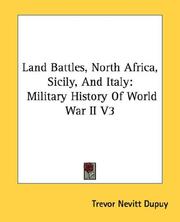 Land Battles, North Africa, Sicily, And Italy: Military History Of World War II V3

Trevor Nevitt Dupuy